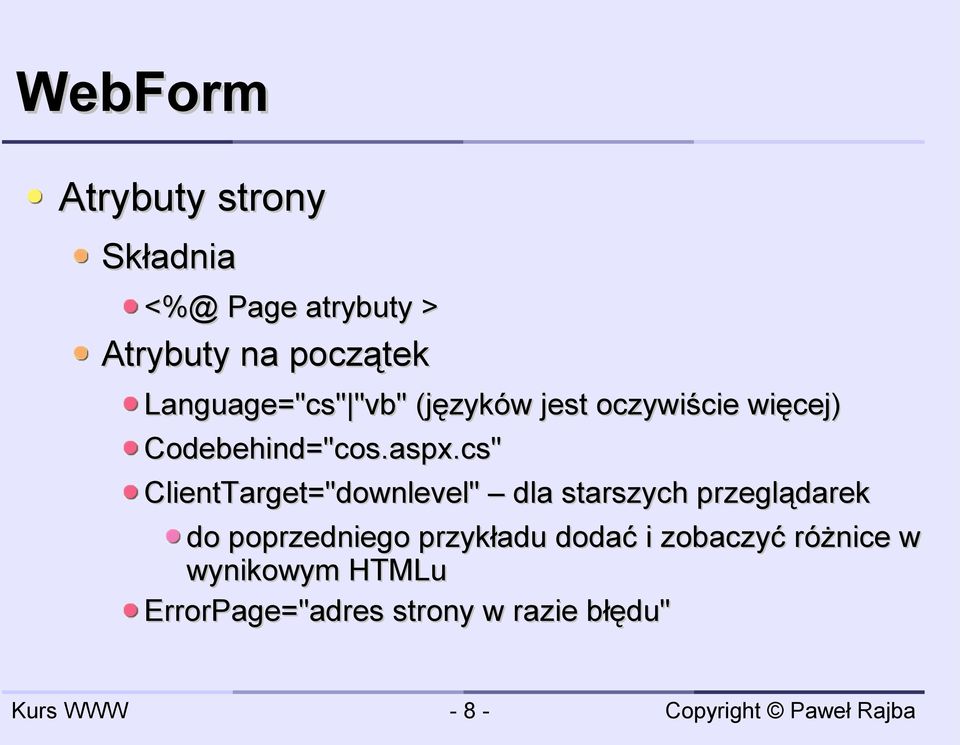 WebForm

Atrybuty strony

Składnia

<%@ Page atrybuty >

Atrybuty na początek

Language="cs"|"vb" (języków jest oczywiście więcej)

Codebehind="cos.aspx.cs"

ClientTarget="downlevel" – dla starszych przeglądarek

do poprzedniego przykładu dodać i zobaczyć różnice w wynikowym HTMLu

ErrorPage="adres strony w razie błędu"

Kurs WWW - 8 - Copyright © Paweł Rajba